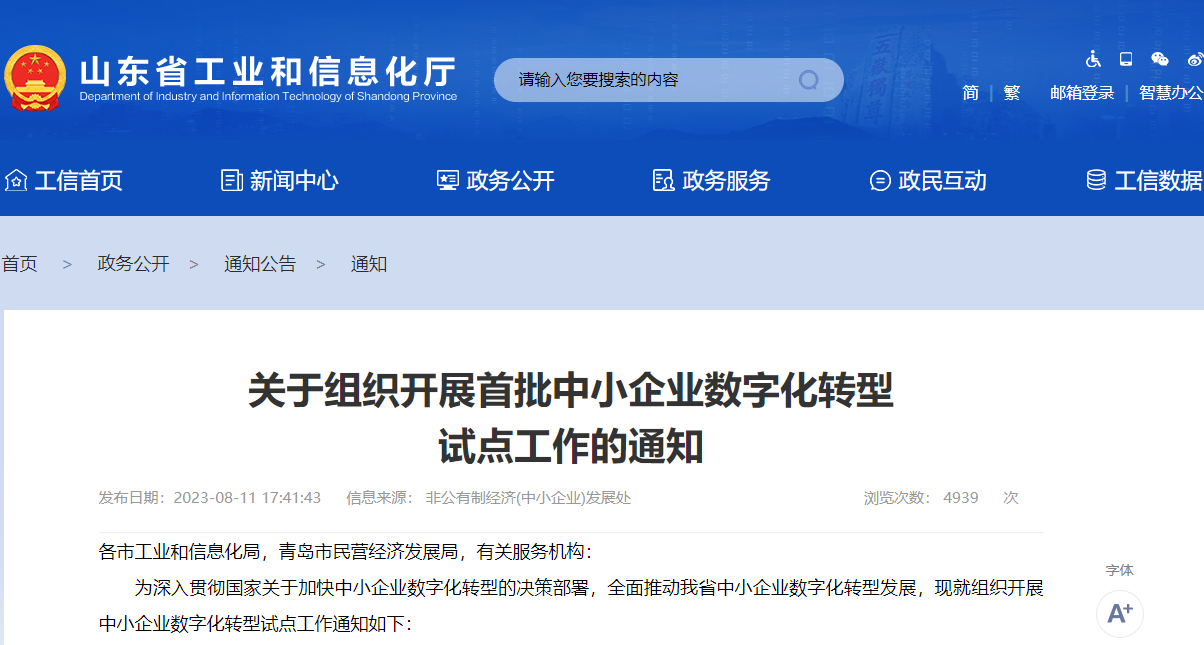 山东省工业和信息化厅
Department of Industry and Information Technology of Shandong Province

请输入您要搜索的内容

简 | 繁 邮箱登录 | 智慧办公

工信首页 新闻中心 政务公开 政务服务 政民互动 工信数据

首页 > 政务公开 > 通知公告 > 通知

关于组织开展首批中小企业数字化转型试点工作的通知

发布日期：2023-08-11 17:41:43 信息来源：非公有制经济(中小企业)发展处 浏览次数：4939 次

各市工业和信息化局，青岛市民营经济发展局，有关服务机构：

为深入贯彻国家关于加快中小企业数字化转型的决策部署，全面推动我省中小企业数字化转型发展，现就组织开展中小企业数字化转型试点工作通知如下：

字体
A+